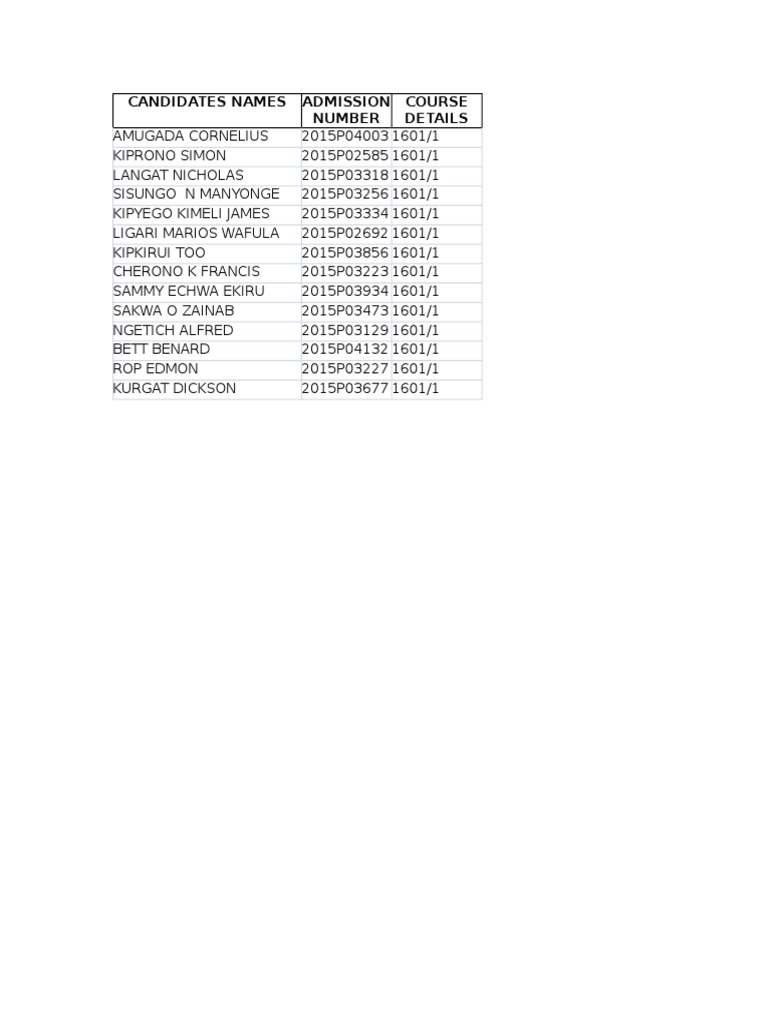 | CANDIDATES NAMES | ADMISSION NUMBER | COURSE DETAILS |
|---|---|---|
| AMUGADA CORNELIUS | 2015P04003 | 1601/1 |
| KIPRONO SIMON | 2015P02585 | 1601/1 |
| LANGAT NICHOLAS | 2015P03318 | 1601/1 |
| SISUNGO N MANYONGE | 2015P03256 | 1601/1 |
| KIPYEGO KIMELI JAMES | 2015P03334 | 1601/1 |
| LIGARI MARIOS WAFULA | 2015P02692 | 1601/1 |
| KIPKIRUI TOO | 2015P03856 | 1601/1 |
| CHERONO K FRANCIS | 2015P03223 | 1601/1 |
| SAMMY ECHWA EKIRU | 2015P03934 | 1601/1 |
| SAKWA O ZAINAB | 2015P03473 | 1601/1 |
| NGETICH ALFRED | 2015P03129 | 1601/1 |
| BETT BENARD | 2015P04132 | 1601/1 |
| ROP EDMON | 2015P03227 | 1601/1 |
| KURGAT DICKSON | 2015P03677 | 1601/1 |